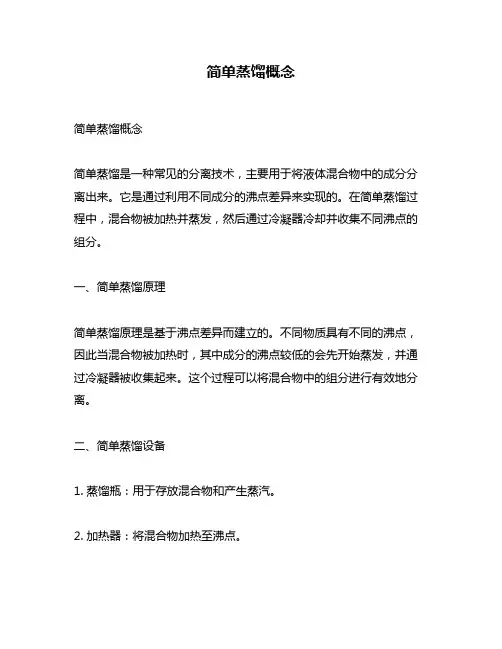 简单蒸馏概念

简单蒸馏概念

简单蒸馏是一种常见的分离技术，主要用于将液体混合物中的成分分离出来。它是通过利用不同成分的沸点差异来实现的。在简单蒸馏过程中，混合物被加热并蒸发，然后通过冷凝器冷却并收集不同沸点的组分。

一、简单蒸馏原理

简单蒸馏原理是基于沸点差异而建立的。不同物质具有不同的沸点，因此当混合物被加热时，其中成分的沸点较低的会先开始蒸发，并通过冷凝器被收集起来。这个过程可以将混合物中的组分进行有效地分离。

二、简单蒸馏设备

1. 蒸馏瓶：用于存放混合物和产生蒸汽。

2. 加热器：将混合物加热至沸点。